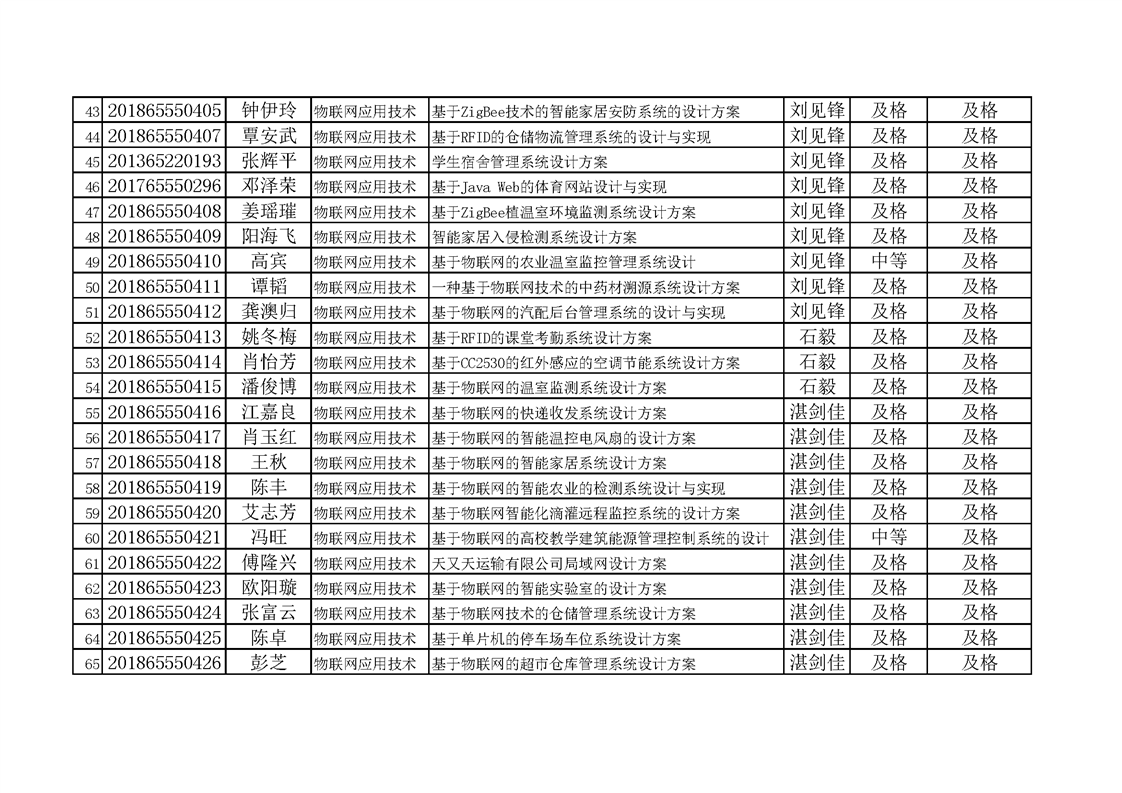 | 43 | 201865550405 | 钟伊玲 | 物联网应用技术 | 基于ZigBee技术的智能家居安防系统的设计方案 | 刘见锋 | 及格 | 及格 |
|---|---|---|---|---|---|---|---|
| 44 | 201865550407 | 覃安武 | 物联网应用技术 | 基于RFID的仓储物流管理系统的设计与实现 | 刘见锋 | 及格 | 及格 |
| 45 | 201365220193 | 张辉平 | 物联网应用技术 | 学生宿舍管理系统设计方案 | 刘见锋 | 及格 | 及格 |
| 46 | 201765550296 | 邓泽荣 | 物联网应用技术 | 基于Java Web的体育网站设计与实现 | 刘见锋 | 及格 | 及格 |
| 47 | 201865550408 | 姜瑶璀 | 物联网应用技术 | 基于ZigBee植温室环境监测系统设计方案 | 刘见锋 | 及格 | 及格 |
| 48 | 201865550409 | 阳海飞 | 物联网应用技术 | 智能家居入侵检测系统设计方案 | 刘见锋 | 及格 | 及格 |
| 49 | 201865550410 | 高宾 | 物联网应用技术 | 基于物联网的农业温室监控管理系统设计 | 刘见锋 | 中等 | 及格 |
| 50 | 201865550411 | 谭韬 | 物联网应用技术 | 一种基于物联网技术的中药材溯源系统设计方案 | 刘见锋 | 及格 | 及格 |
| 51 | 201865550412 | 龚澳归 | 物联网应用技术 | 基于物联网的汽配后台管理系统的设计与实现 | 刘见锋 | 及格 | 及格 |
| 52 | 201865550413 | 姚冬梅 | 物联网应用技术 | 基于RFID的课堂考勤系统设计方案 | 石毅 | 及格 | 及格 |
| 53 | 201865550414 | 肖怡芳 | 物联网应用技术 | 基于CC2530的红外感应的空调节能系统设计方案 | 石毅 | 及格 | 及格 |
| 54 | 201865550415 | 潘俊博 | 物联网应用技术 | 基于物联网的温室监测系统设计方案 | 石毅 | 及格 | 及格 |
| 55 | 201865550416 | 江嘉良 | 物联网应用技术 | 基于物联网的快递收发系统设计方案 | 湛剑佳 | 及格 | 及格 |
| 56 | 201865550417 | 肖玉红 | 物联网应用技术 | 基于物联网的智能温控电风扇的设计方案 | 湛剑佳 | 及格 | 及格 |
| 57 | 201865550418 | 王秋 | 物联网应用技术 | 基于物联网的智能家居系统设计方案 | 湛剑佳 | 及格 | 及格 |
| 58 | 201865550419 | 陈丰 | 物联网应用技术 | 基于物联网的智能农业的检测系统设计与实现 | 湛剑佳 | 及格 | 及格 |
| 59 | 201865550420 | 艾志芳 | 物联网应用技术 | 基于物联网智能化滴灌远程监控系统的设计方案 | 湛剑佳 | 及格 | 及格 |
| 60 | 201865550421 | 冯旺 | 物联网应用技术 | 基于物联网的高校教学建筑能源管理控制系统的设计 | 湛剑佳 | 中等 | 及格 |
| 61 | 201865550422 | 傅隆兴 | 物联网应用技术 | 天又天运输有限公司局域网设计方案 | 湛剑佳 | 及格 | 及格 |
| 62 | 201865550423 | 欧阳璇 | 物联网应用技术 | 基于物联网的智能实验室的设计方案 | 湛剑佳 | 及格 | 及格 |
| 63 | 201865550424 | 张富云 | 物联网应用技术 | 基于物联网技术的仓储管理系统设计方案 | 湛剑佳 | 及格 | 及格 |
| 64 | 201865550425 | 陈卓 | 物联网应用技术 | 基于单片机的停车场车位系统设计方案 | 湛剑佳 | 及格 | 及格 |
| 65 | 201865550426 | 彭芝 | 物联网应用技术 | 基于物联网的超市仓库管理系统设计方案 | 湛剑佳 | 及格 | 及格 |